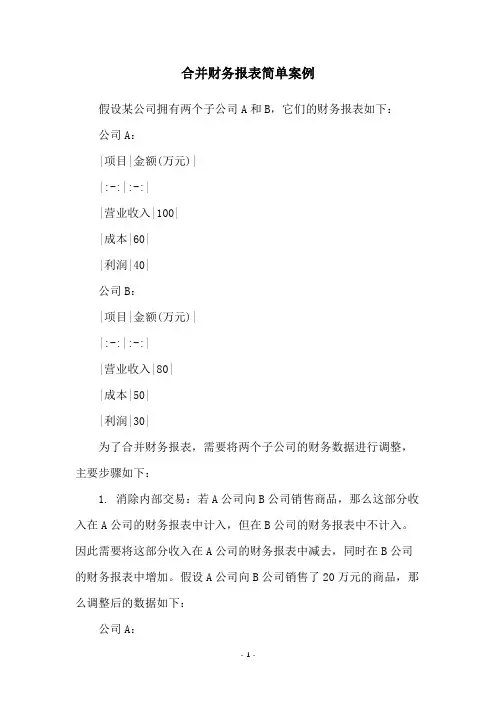 合并财务报表简单案例

假设某公司拥有两个子公司 A 和 B，它们的财务报表如下：

公司 A：

|项目|金额(万元)|

|:-:|:-:|

|营业收入|100|

|成本|60|

|利润|40|

公司 B：

|项目|金额(万元)|

|:-:|:-:|

|营业收入|80|

|成本|50|

|利润|30|

为了合并财务报表，需要将两个子公司的财务数据进行调整，主要步骤如下：

1. 消除内部交易：若 A 公司向 B 公司销售商品，那么这部分收入在 A 公司的财务报表中计入，但在 B 公司的财务报表中不计入。因此需要将这部分收入在 A 公司的财务报表中减去，同时在 B 公司的财务报表中增加。假设 A 公司向 B 公司销售了 20 万元的商品，那么调整后的数据如下：

公司 A：

- 1 -